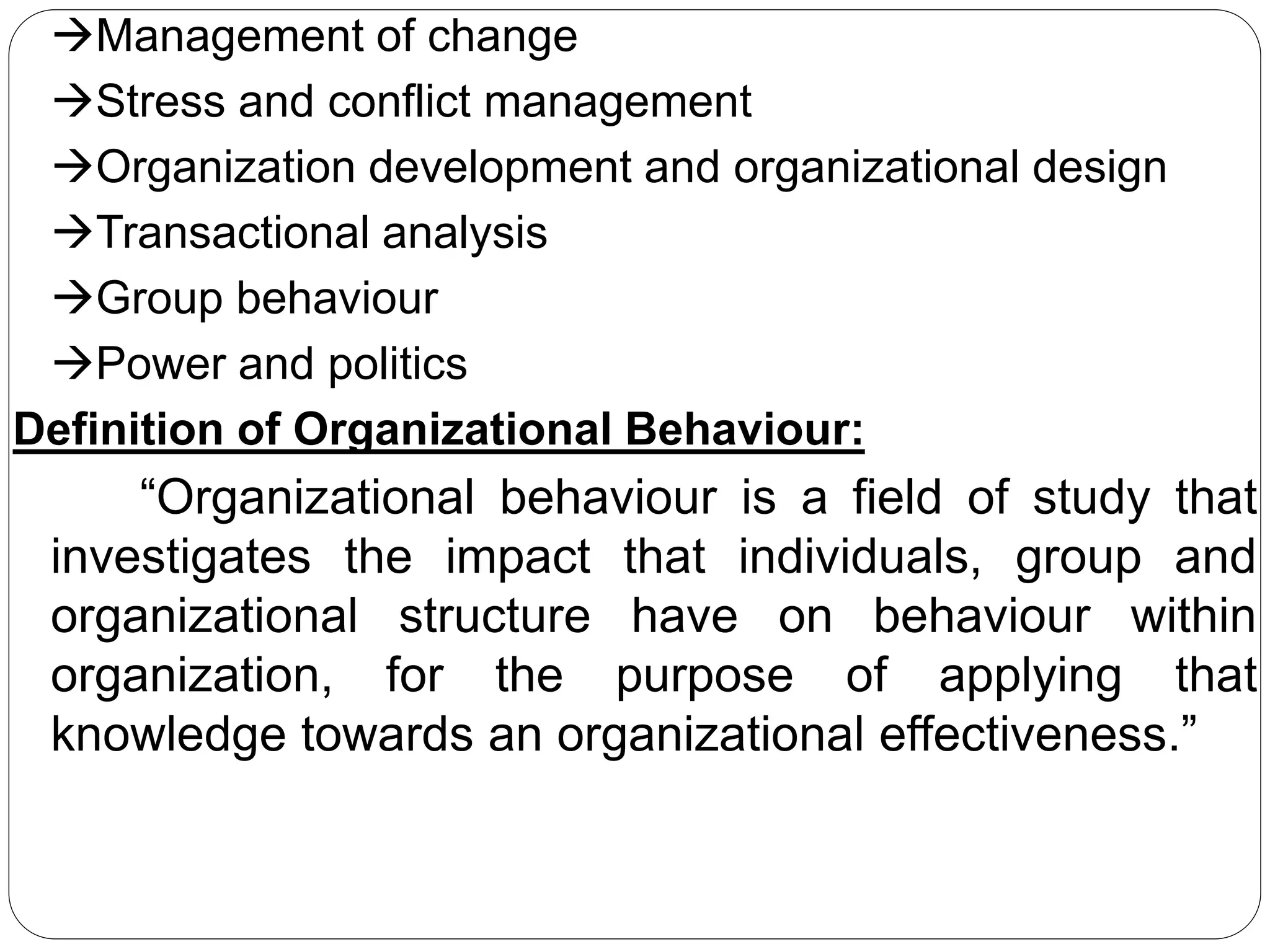 →Management of change
→Stress and conflict management
→Organization development and organizational design
→Transactional analysis
→Group behaviour
→Power and politics
Definition of Organizational Behaviour:
“Organizational behaviour is a field of study that investigates the impact that individuals, group and organizational structure have on behaviour within organization, for the purpose of applying that knowledge towards an organizational effectiveness.”